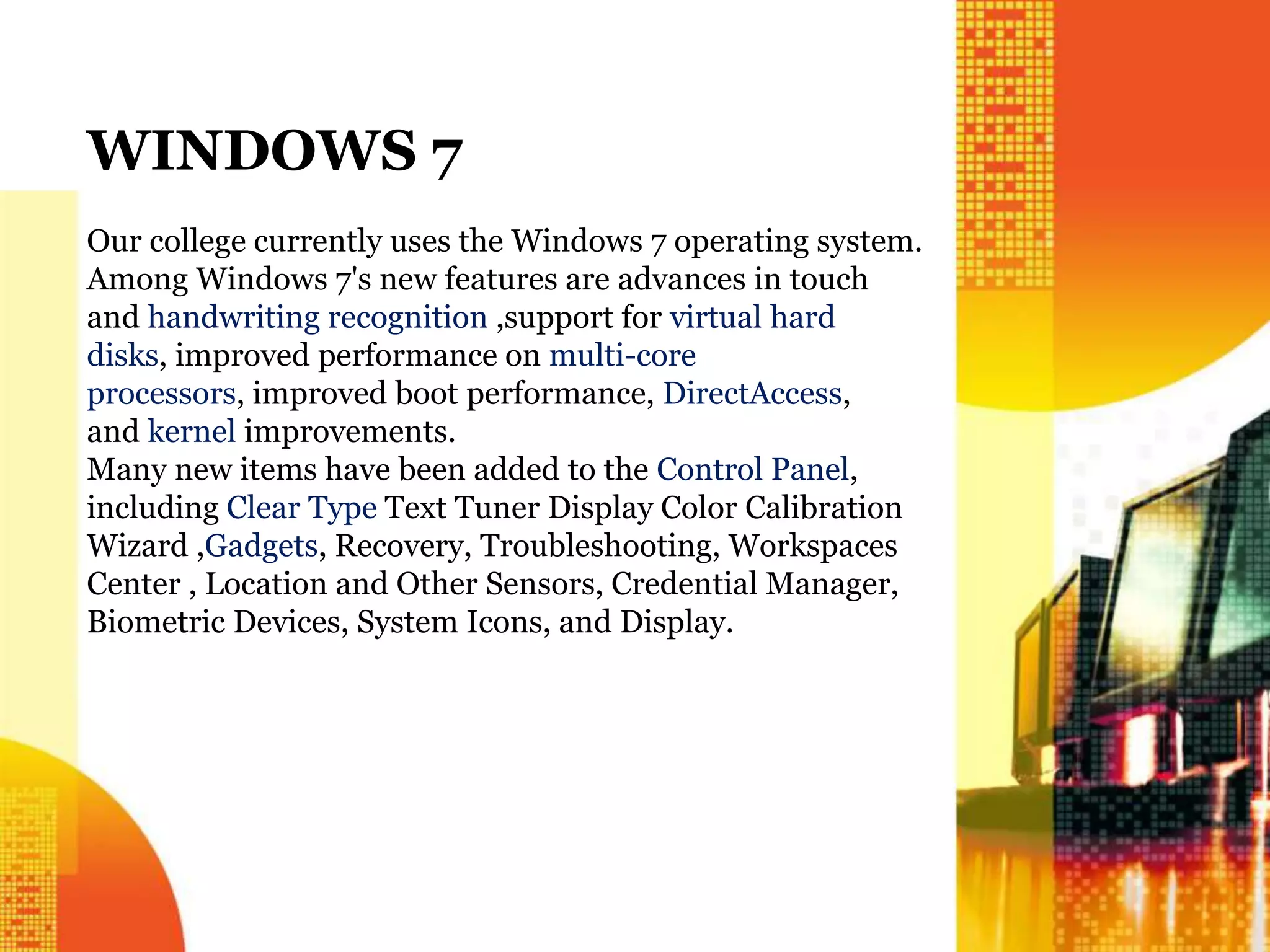 WINDOWS 7

Our college currently uses the Windows 7 operating system. Among Windows 7's new features are advances in touch and handwriting recognition ,support for virtual hard disks, improved performance on multi-core processors, improved boot performance, DirectAccess, and kernel improvements.
Many new items have been added to the Control Panel, including Clear Type Text Tuner Display Color Calibration Wizard ,Gadgets, Recovery, Troubleshooting, Workspaces Center , Location and Other Sensors, Credential Manager, Biometric Devices, System Icons, and Display.